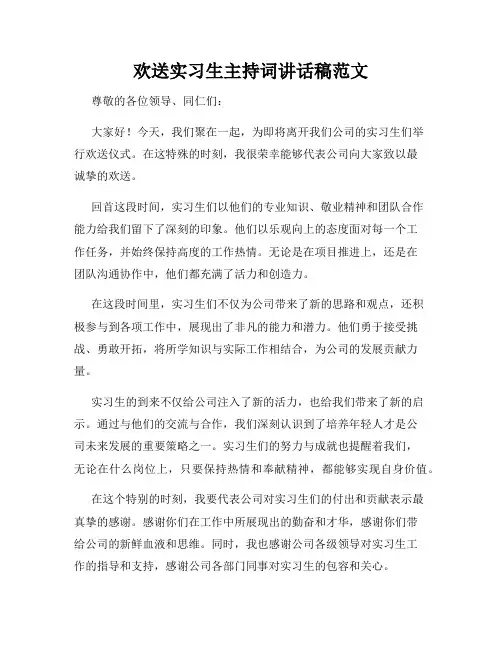 欢送实习生主持词讲话稿范文

尊敬的各位领导、同仁们:

大家好！今天，我们聚在一起，为即将离开我们公司的实习生们举行欢送仪式。在这特殊的时刻，我很荣幸能够代表公司向大家致以最诚挚的欢送。

回首这段时间，实习生们以他们的专业知识、敬业精神和团队合作能力给我们留下了深刻的印象。他们以乐观向上的态度面对每一个工作任务，并始终保持高度的工作热情。无论是在项目推进上，还是在团队沟通协作中，他们都充满了活力和创造力。

在这段时间里，实习生们不仅为公司带来了新的思路和观点，还积极参与到各项工作中，展现出了非凡的能力和潜力。他们勇于接受挑战、勇敢开拓，将所学知识与实际工作相结合，为公司的发展贡献力量。

实习生的到来不仅给公司注入了新的活力，也给我们带来了新的启示。通过与他们的交流与合作，我们深刻认识到了培养年轻人才是公司未来发展的重要策略之一。实习生们的努力与成就也提醒着我们，无论在什么岗位上，只要保持热情和奉献精神，都能够实现自身价值。

在这个特别的时刻，我要代表公司对实习生们的付出和贡献表示最真挚的感谢。感谢你们在工作中所展现出的勤奋和才华，感谢你们带给公司的新鲜血液和思维。同时，我也感谢公司各级领导对实习生工作的指导和支持，感谢公司各部门同事对实习生的包容和关心。